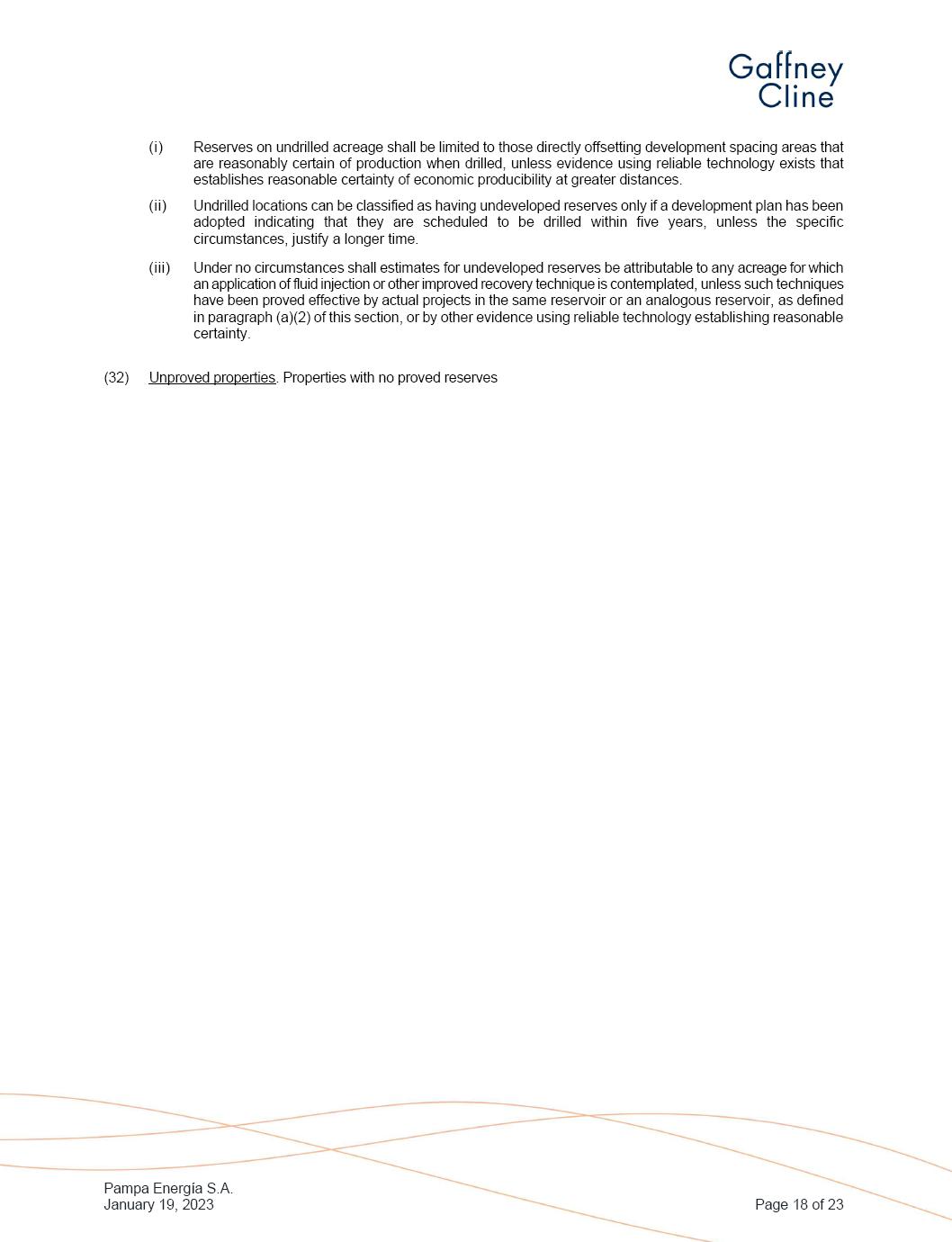 Gaffney Cline

(i) Reserves on undrilled acreage shall be limited to those directly offsetting development spacing areas that are reasonably certain of production when drilled, unless evidence using reliable technology exists that establishes reasonable certainty of economic producibility at greater distances.

(ii) Undrilled locations can be classified as having undeveloped reserves only if a development plan has been adopted indicating that they are scheduled to be drilled within five years, unless the specific circumstances, justify a longer time.

(iii) Under no circumstances shall estimates for undeveloped reserves be attributable to any acreage for which an application of fluid injection or other improved recovery technique is contemplated, unless such techniques have been proved effective by actual projects in the same reservoir or an analogous reservoir, as defined in paragraph (a)(2) of this section, or by other evidence using reliable technology establishing reasonable certainty.

(32) Unproved properties. Properties with no proved reserves

Pampa Energía S.A.
January 19, 2023

Page 18 of 23